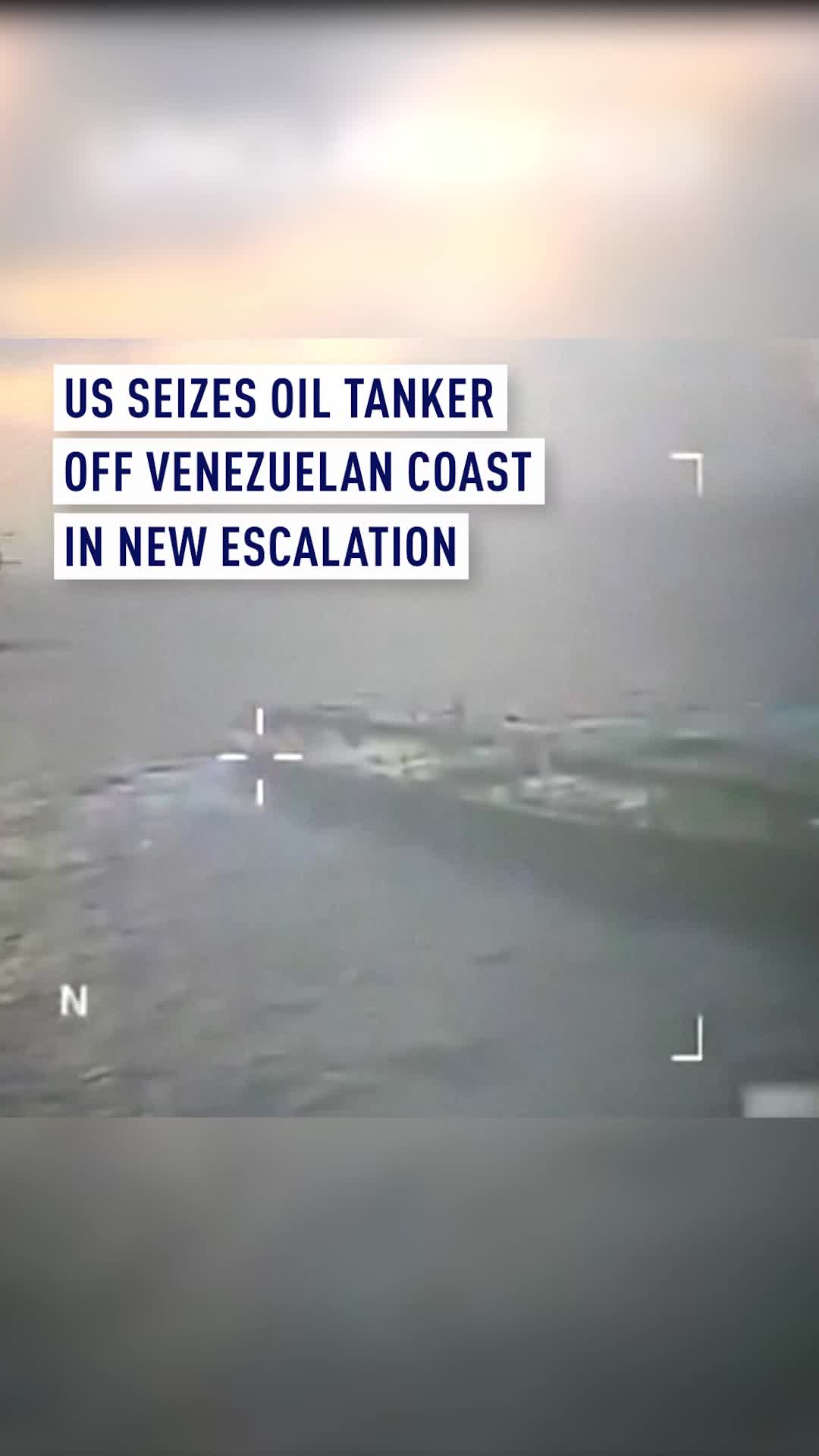 US SEIZES OIL TANKER
OFF VENEZUELAN COAST
IN NEW ESCALATION

N